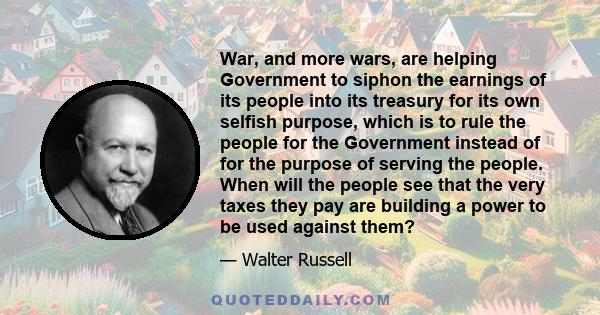 War, and more wars, are helping Government to siphon the earnings of its people into its treasury for its own selfish purpose, which is to rule the people for the Government instead of for the purpose of serving the people. When will the people see that the very taxes they pay are building a power to be used against them?

— Walter Russell

QUOTEDDAILY.COM